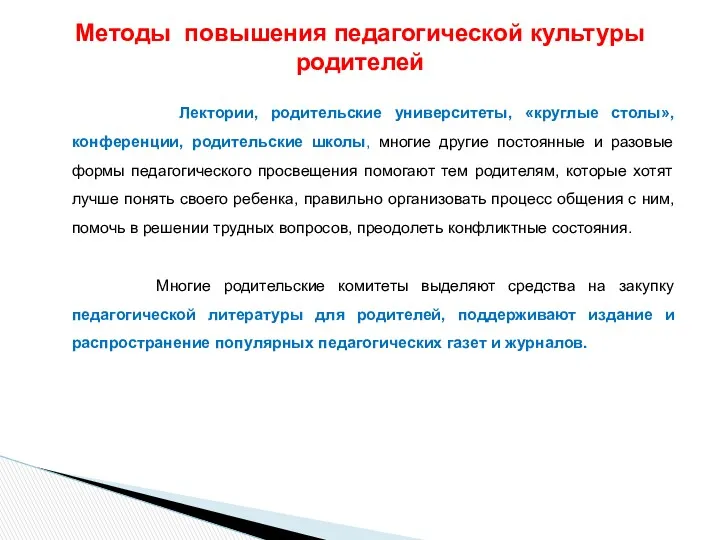 Методы повышения педагогической культуры родителей

Лектории, родительские университеты, «круглые столы», конференции, родительские школы, многие другие постоянные и разовые формы педагогического просвещения помогают тем родителям, которые хотят лучше понять своего ребенка, правильно организовать процесс общения с ним, помочь в решении трудных вопросов, преодолеть конфликтные состояния.

Многие родительские комитеты выделяют средства на закупку педагогической литературы для родителей, поддерживают издание и распространение популярных педагогических газет и журналов.